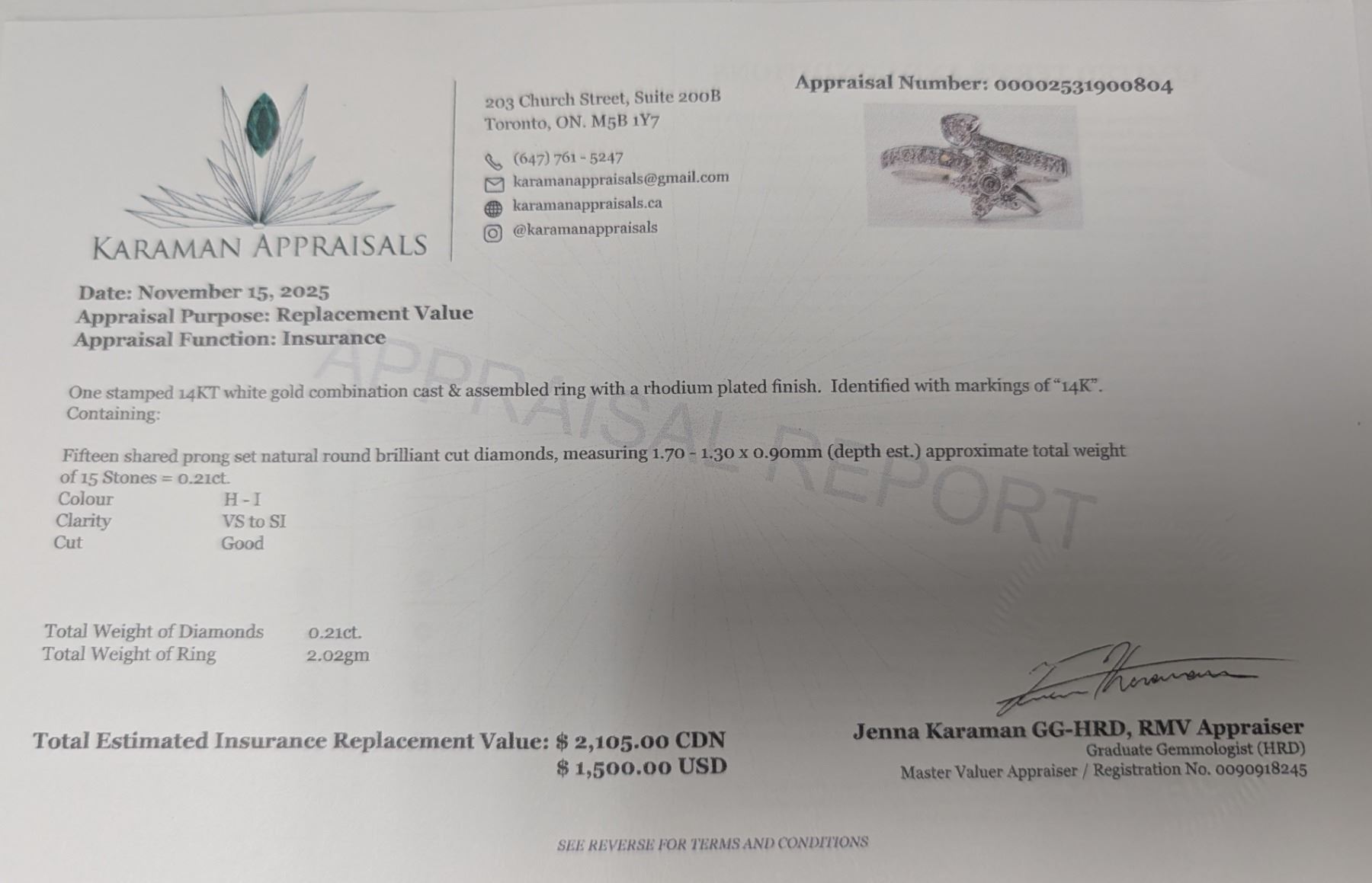 KARAMAN APPRAISALS

203 Church Street, Suite 200B
Toronto, ON. M5B 1Y7

(647) 761 - 5247
karamanappraisals@gmail.com
karamanappraisals.ca
@karamanappraisals

Appraisal Number: 00002531900804

Date: November 15, 2025
Appraisal Purpose: Replacement Value
Appraisal Function: Insurance

One stamped 14KT white gold combination cast & assembled ring with a rhodium plated finish. Identified with markings of "14K". Containing:

Fifteen shared prong set natural round brilliant cut diamonds, measuring 1.70 - 1.30 x 0.90mm (depth est.) approximate total weight of 15 Stones = 0.21ct.
Colour H - I
Clarity VS to SI
Cut Good

Total Weight of Diamonds 0.21ct.
Total Weight of Ring 2.02gm

Total Estimated Insurance Replacement Value: $ 2,105.00 CDN
$ 1,500.00 USD

Jenna Karaman GG-HRD, RMV Appraiser
Graduate Gemmologist (HRD)
Master Valuer Appraiser / Registration No. 0090918245

SEE REVERSE FOR TERMS AND CONDITIONS

APPRAISAL REPORT